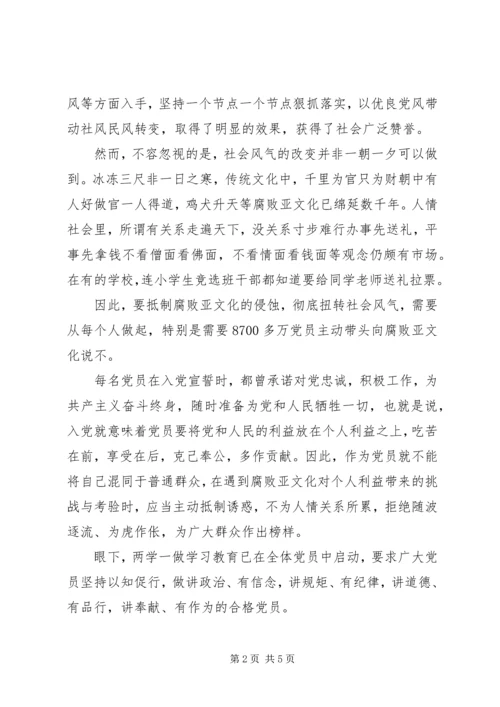 风等方面入手，坚持一个节点一个节点狠抓落实，以优良党风带动社风民风转变，取得了明显的效果，获得了社会广泛赞誉。

然而，不容忽视的是，社会风气的改变并非一朝一夕可以做到。冰冻三尺非一日之寒，传统文化中，千里为官只为财朝中有人好做官一人得道，鸡犬升天等腐败亚文化已绵延数千年。人情社会里，所谓有关系走遍天下，没关系寸步难行办事先送礼，平事先拿钱不看僧面看佛面，不看情面看钱面等观念仍颇有市场。在有的学校，连小学生竞选班干部都知道要给同学老师送礼拉票。

因此，要抵制腐败亚文化的侵蚀，彻底扭转社会风气，需要从每个人做起，特别是需要 8700 多万党员主动带头向腐败亚文化说不。

每名党员在入党宣誓时，都曾承诺对党忠诚，积极工作，为共产主义奋斗终身，随时准备为党和人民牺牲一切，也就是说，入党就意味着党员要将党和人民的利益放在个人利益之上，吃苦在前，享受在后，克己奉公，多作贡献。因此，作为党员就不能将自己混同于普通群众，在遇到腐败亚文化对个人利益带来的挑战与考验时，应当主动抵制诱惑，不为人情关系所累，拒绝随波逐流、为虎作伥，为广大群众作出榜样。

眼下，两学一做学习教育已在全体党员中启动，要求广大党员坚持以知促行，做讲政治、有信念，讲规矩、有纪律，讲道德、有品行，讲奉献、有作为的合格党员。

第 2 页 共 5 页